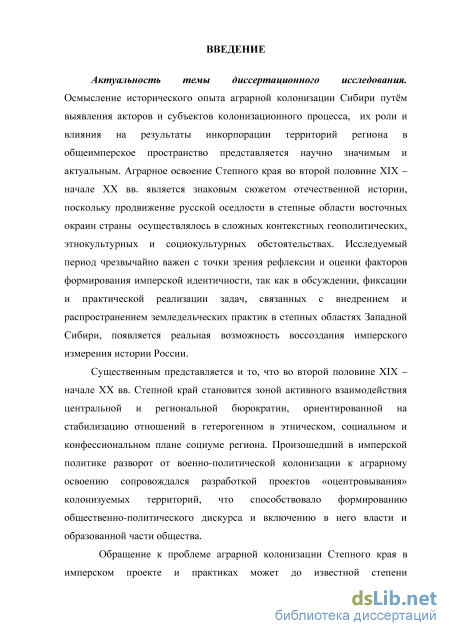 ВВЕДЕНИЕ

Актуальность темы диссертационного исследования. Осмысление исторического опыта аграрной колонизации Сибири путём выявления акторов и субъектов колонизационного процесса, их роли и влияния на результаты инкорпорации территорий региона в общеимперское пространство представляется научно значимым и актуальным. Аграрное освоение Степного края во второй половине XIX – начале XX вв. является знаковым сюжетом отечественной истории, поскольку продвижение русской оседлости в степные области восточных окраин страны осуществлялось в сложных контекстных геополитических, этнокультурных и социокультурных обстоятельствах. Исследуемый период чрезвычайно важен с точки зрения рефлексии и оценки факторов формирования имперской идентичности, так как в обсуждении, фиксации и практической реализации задач, связанных с внедрением и распространением земледельческих практик в степных областях Западной Сибири, появляется реальная возможность воссоздания имперского измерения истории России.

Существенным представляется и то, что во второй половине XIX – начале XX вв. Степной край становится зоной активного взаимодействия центральной и региональной бюрократии, ориентированной на стабилизацию отношений в гетерогенном в этническом, социальном и конфессиональном плане социуме региона. Произошедший в имперской политике разворот от военно-политической колонизации к аграрному освоению сопровождался разработкой проектов «оцентровывания» колонизуемых территорий, что способствовало формированию общественно-политического дискурса и включению в него власти и образованной части общества.

Обращение к проблеме аграрной колонизации Степного края в имперском проекте и практиках может до известной степени

dsLib.net
библиотека диссертаций